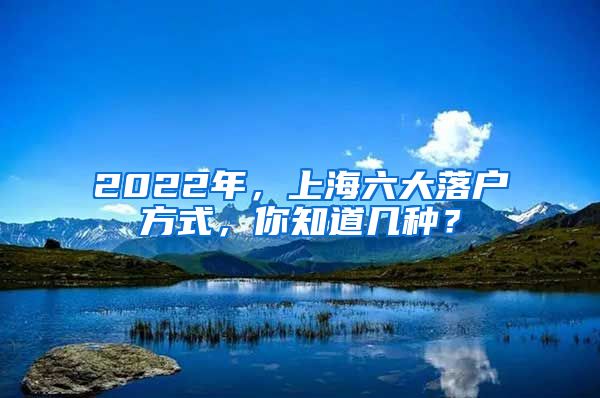 2022年，上海六大落户方式，你知道几种？